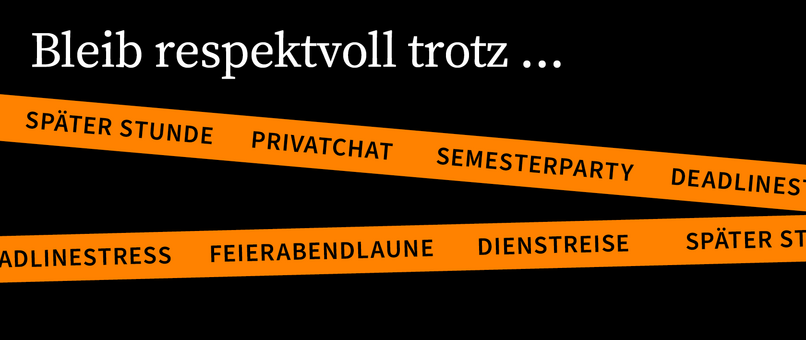 Bleib respektvoll trotz …

SPÄTER STUNDE PRIVATCHAT SEMESTERPARTY DEADLINEST

ADLINESTRESS FEIERABENDLAUNE DIENSTREISE SPÄTER ST